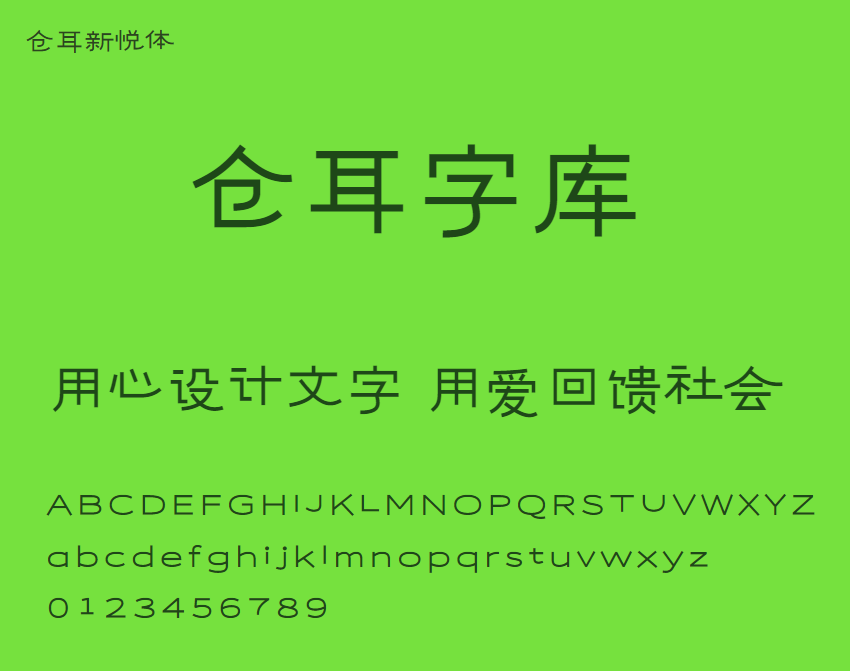 仓耳新悦体

仓耳字库

用心设计文字 用爱回馈社会

ABCDEFGHIJKLMNOPQRSTUVWXYZ
abcdefghijklmnopqrstuvwxyz
0123456789